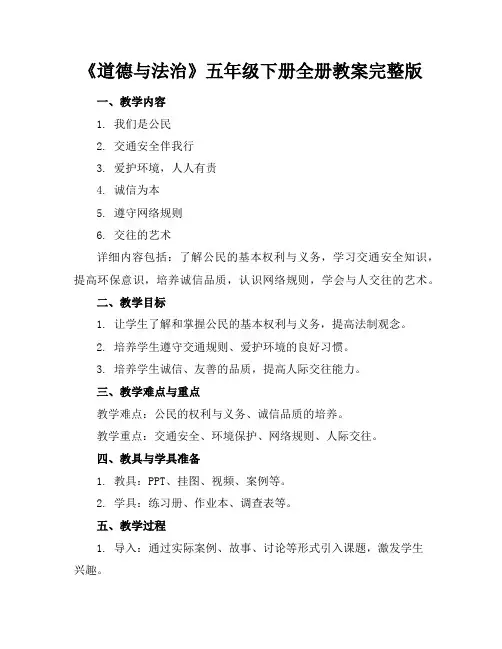 《道德与法治》五年级下册全册教案完整版

一、教学内容

1. 我们是公民

2. 交通安全伴我行

3. 爱护环境，人人有责

4. 诚信为本

5. 遵守网络规则

6. 交往的艺术

详细内容包括：了解公民的基本权利与义务，学习交通安全知识，提高环保意识，培养诚信品质，认识网络规则，学会与人交往的艺术。

二、教学目标

1. 让学生了解和掌握公民的基本权利与义务，提高法制观念。

2. 培养学生遵守交通规则、爱护环境的良好习惯。

3. 培养学生诚信、友善的品质，提高人际交往能力。

三、教学难点与重点

教学难点：公民的权利与义务、诚信品质的培养。

教学重点：交通安全、环境保护、网络规则、人际交往。

四、教具与学具准备

1. 教具：PPT、挂图、视频、案例等。

2. 学具：练习册、作业本、调查表等。

五、教学过程

1. 导入：通过实际案例、故事、讨论等形式引入课题，激发学生兴趣。